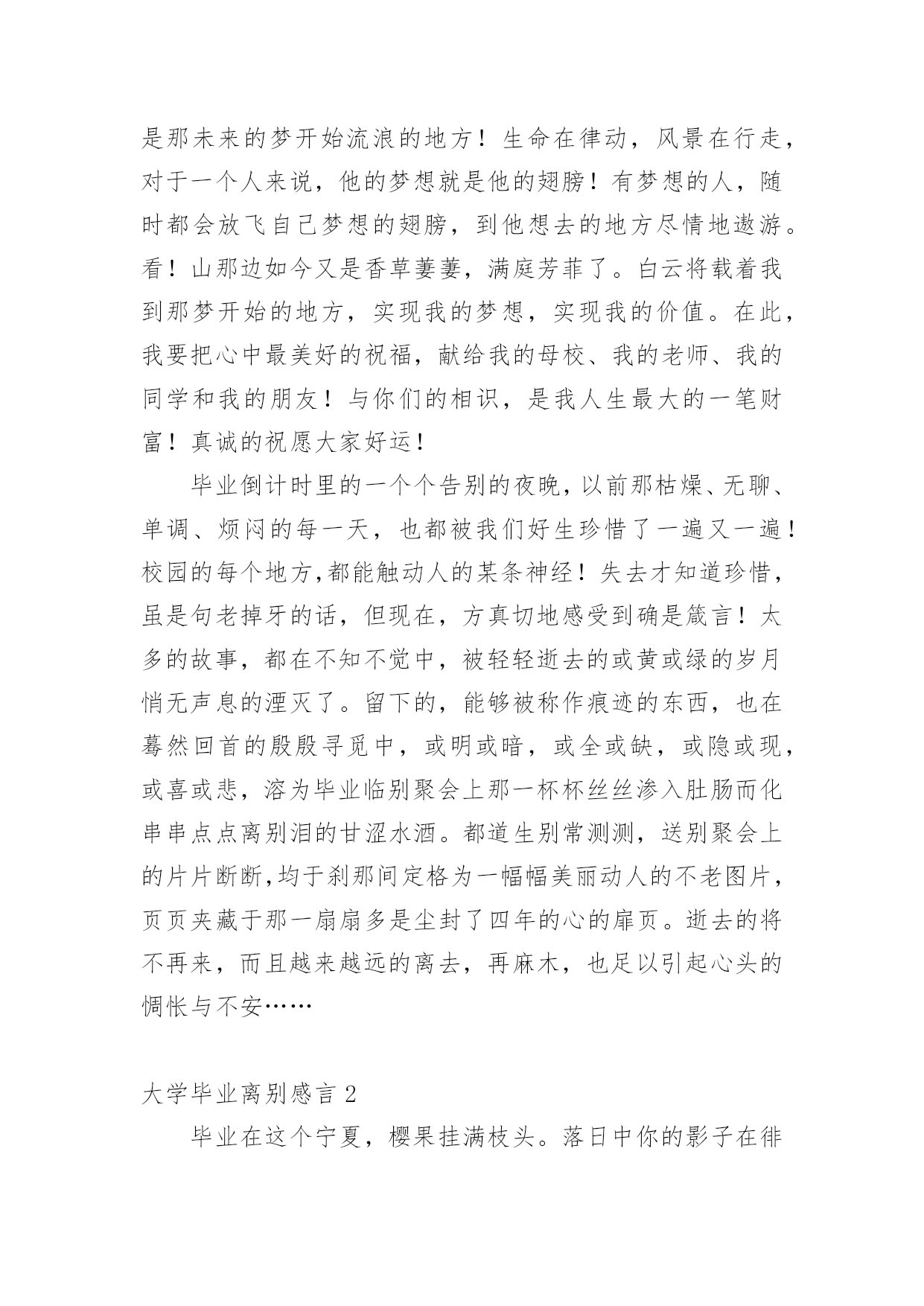 是那未来的梦开始流浪的地方！生命在律动，风景在行走，对于一个人来说，他的梦想就是他的翅膀！有梦想的人，随时都会放飞自己梦想的翅膀，到他想去的地方尽情地遨游。看！山那边如今又是香草萋萋，满庭芳菲了。白云将载着我到那梦开始的地方，实现我的梦想，实现我的价值。在此，我要把心中最美好的祝福，献给我的母校、我的老师、我的同学和我的朋友！与你们的相识，是我人生最大的一笔财富！真诚的祝愿大家好运！

毕业倒计时里的一个个告别的夜晚，以前那枯燥、无聊、单调、烦闷的每一天，也都被我们好生珍惜了一遍又一遍！校园的每个地方,都能触动人的某条神经！失去才知道珍惜，虽是句老掉牙的话，但现在，方真切地感受到确是箴言！太多的故事，都在不知不觉中，被轻轻逝去的或黄或绿的岁月悄无声息的湮灭了。留下的，能够被称作痕迹的东西，也在蓦然回首的殷殷寻觅中，或明或暗，或全或缺，或隐或现，或喜或悲，溶为毕业临别聚会上那一杯杯丝丝渗入肚肠而化串串点点离别泪的甘涩水酒。都道生别常测测，送别聚会上的片片断断,均于刹那间定格为一幅幅美丽动人的不老图片，页页夹藏于那一扇扇多是尘封了四年的心的扉页。逝去的将不再来，而且越来越远的离去，再麻木，也足以引起心头的惆怅与不安……

大学毕业离别感言 2

毕业在这个宁夏，樱果挂满枝头。落日中你的影子在徘